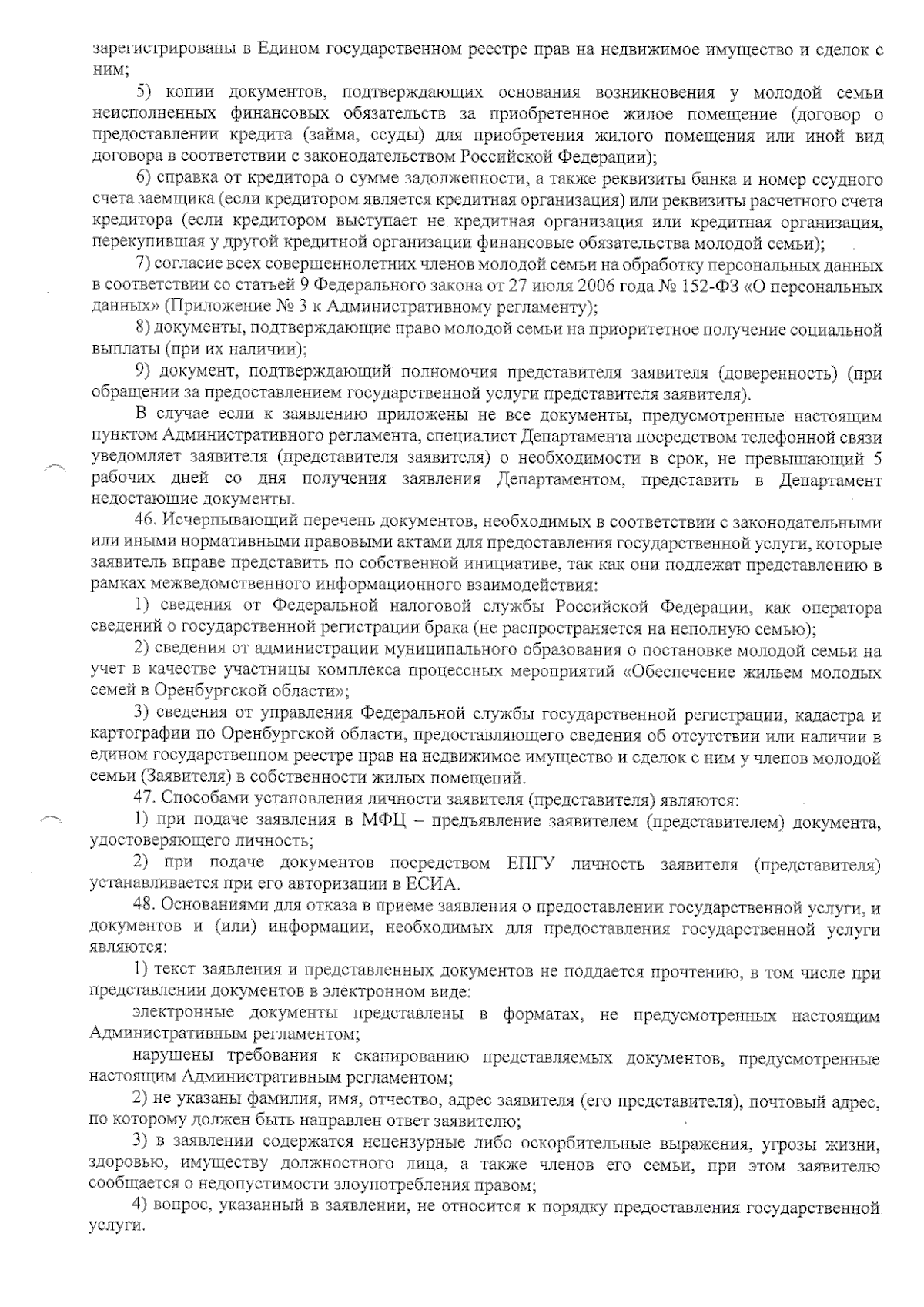 зарегистрированы в Едином государственном реестре прав на недвижимое имущество и сделок с ним;

5) копии документов, подтверждающих основания возникновения у молодой семьи неисполненных финансовых обязательств за приобретенное жилое помещение (договор о предоставлении кредита (займа, ссуды) для приобретения жилого помещения или иной вид договора в соответствии с законодательством Российской Федерации);

6) справка от кредитора о сумме задолженности, а также реквизиты банка и номер ссудного счета заемщика (если кредитором является кредитная организация) или реквизиты расчетного счета кредитора (если кредитором выступает не кредитная организация или кредитная организация, перекупившая у другой кредитной организации финансовые обязательства молодой семьи);

7) согласие всех совершеннолетних членов молодой семьи на обработку персональных данных в соответствии со статьей 9 Федерального закона от 27 июля 2006 года № 152-ФЗ «О персональных данных» (Приложение № 3 к Административному регламенту);

8) документы, подтверждающие право молодой семьи на приоритетное получение социальной выплаты (при их наличии);

9) документ, подтверждающий полномочия представителя заявителя (доверенность) (при обращении за предоставлением государственной услуги представителя заявителя).

В случае если к заявлению приложены не все документы, предусмотренные настоящим пунктом Административного регламента, специалист Департамента посредством телефонной связи уведомляет заявителя (представителя заявителя) о необходимости в срок, не превышающий 5 рабочих дней со дня получения заявления Департаментом, представить в Департамент недостающие документы.

46. Исчерпывающий перечень документов, необходимых в соответствии с законодательными или иными нормативными правовыми актами для предоставления государственной услуги, которые заявитель вправе представить по собственной инициативе, так как они подлежат представлению в рамках межведомственного информационного взаимодействия:

1) сведения от Федеральной налоговой службы Российской Федерации, как оператора сведений о государственной регистрации брака (не распространяется на неполную семью);

2) сведения от администрации муниципального образования о постановке молодой семьи на учет в качестве участницы комплекса процессных мероприятий «Обеспечение жильем молодых семей в Оренбургской области»;

3) сведения от управления Федеральной службы государственной регистрации, кадастра и картографии по Оренбургской области, предоставляющего сведения об отсутствии или наличии в едином государственном реестре прав на недвижимое имущество и сделок с ним у членов молодой семьи (Заявителя) в собственности жилых помещений.

47. Способами установления личности заявителя (представителя) являются:

1) при подаче заявления в МФЦ – предъявление заявителем (представителем) документа, удостоверяющего личность;

2) при подаче документов посредством ЕПГУ личность заявителя (представителя) устанавливается при его авторизации в ЕСИА.

48. Основаниями для отказа в приеме заявления о предоставлении государственной услуги, и документов и (или) информации, необходимых для предоставления государственной услуги являются:

1) текст заявления и представленных документов не поддается прочтению, в том числе при представлении документов в электронном виде:

электронные документы представлены в форматах, не предусмотренных настоящим Административным регламентом;

нарушены требования к сканированию представляемых документов, предусмотренные настоящим Административным регламентом;

2) не указаны фамилия, имя, отчество, адрес заявителя (его представителя), почтовый адрес, по которому должен быть направлен ответ заявителю;

3) в заявлении содержатся нецензурные либо оскорбительные выражения, угрозы жизни, здоровью, имуществу должностного лица, а также членов его семьи, при этом заявителю сообщается о недопустимости злоупотребления правом;

4) вопрос, указанный в заявлении, не относится к порядку предоставления государственной услуги.